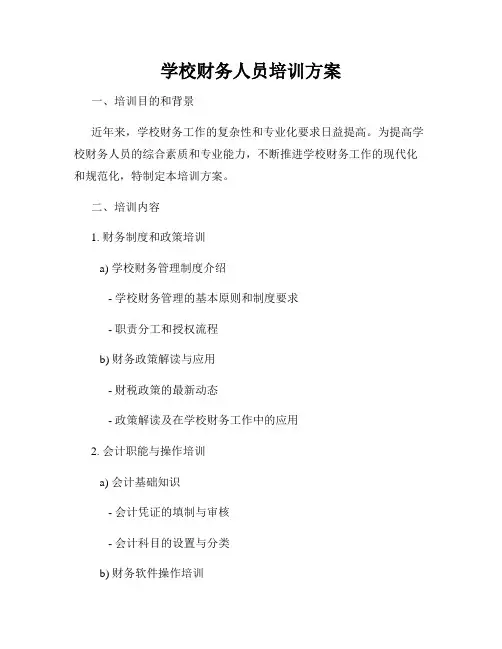 学校财务人员培训方案

一、培训目的和背景

近年来，学校财务工作的复杂性和专业化要求日益提高。为提高学校财务人员的综合素质和专业能力，不断推进学校财务工作的现代化和规范化，特制定本培训方案。

二、培训内容

1. 财务制度和政策培训

a) 学校财务管理制度介绍

- 学校财务管理的基本原则和制度要求

- 职责分工和授权流程

b) 财务政策解读与应用

- 财税政策的最新动态

- 政策解读及在学校财务工作中的应用

2. 会计职能与操作培训

a) 会计基础知识

- 会计凭证的填制与审核

- 会计科目的设置与分类

b) 财务软件操作培训